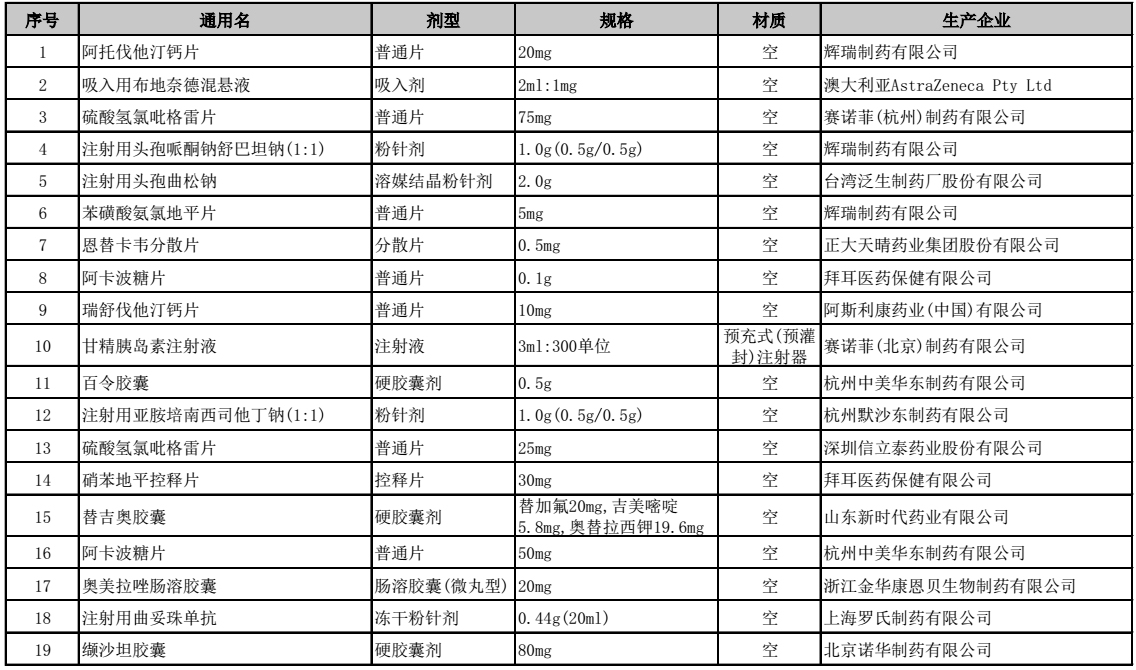 | 序号 | 通用名 | 剂型 | 规格 | 材质 | 生产企业 |
|---|---|---|---|---|---|
| 1 | 阿托伐他汀钙片 | 普通片 | 20mg | 空 | 辉瑞制药有限公司 |
| 2 | 吸入用布地奈德混悬液 | 吸入剂 | 2ml:1mg | 空 | 澳大利亚AstraZeneca Pty Ltd |
| 3 | 硫酸氢氯吡格雷片 | 普通片 | 75mg | 空 | 赛诺菲(杭州)制药有限公司 |
| 4 | 注射用头孢哌酮钠舒巴坦钠(1:1) | 粉针剂 | 1.0g(0.5g/0.5g) | 空 | 辉瑞制药有限公司 |
| 5 | 注射用头孢曲松钠 | 溶媒结晶粉针剂 | 2.0g | 空 | 台湾泛生制药厂股份有限公司 |
| 6 | 苯磺酸氨氯地平片 | 普通片 | 5mg | 空 | 辉瑞制药有限公司 |
| 7 | 恩替卡韦分散片 | 分散片 | 0.5mg | 空 | 正大天晴药业集团股份有限公司 |
| 8 | 阿卡波糖片 | 普通片 | 0.1g | 空 | 拜耳医药保健有限公司 |
| 9 | 瑞舒伐他汀钙片 | 普通片 | 10mg | 空 | 阿斯利康药业(中国)有限公司 |
| 10 | 甘精胰岛素注射液 | 注射液 | 3ml:300单位 | 预充式(预灌封)注射器 | 赛诺菲(北京)制药有限公司 |
| 11 | 百令胶囊 | 硬胶囊剂 | 0.5g | 空 | 杭州中美华东制药有限公司 |
| 12 | 注射用亚胺培南西司他丁钠(1:1) | 粉针剂 | 1.0g(0.5g/0.5g) | 空 | 杭州默沙东制药有限公司 |
| 13 | 硫酸氢氯吡格雷片 | 普通片 | 25mg | 空 | 深圳信立泰药业股份有限公司 |
| 14 | 硝苯地平控释片 | 控释片 | 30mg | 空 | 拜耳医药保健有限公司 |
| 15 | 替吉奥胶囊 | 硬胶囊剂 | 替加氟20mg,吉美嘧啶5.8mg,奥替拉西钾19.6mg | 空 | 山东新时代药业有限公司 |
| 16 | 阿卡波糖片 | 普通片 | 50mg | 空 | 杭州中美华东制药有限公司 |
| 17 | 奥美拉唑肠溶胶囊 | 肠溶胶囊(微丸型) | 20mg | 空 | 浙江金华康恩贝生物制药有限公司 |
| 18 | 注射用曲妥珠单抗 | 冻干粉针剂 | 0.44g(20ml) | 空 | 上海罗氏制药有限公司 |
| 19 | 缬沙坦胶囊 | 硬胶囊剂 | 80mg | 空 | 北京诺华制药有限公司 |